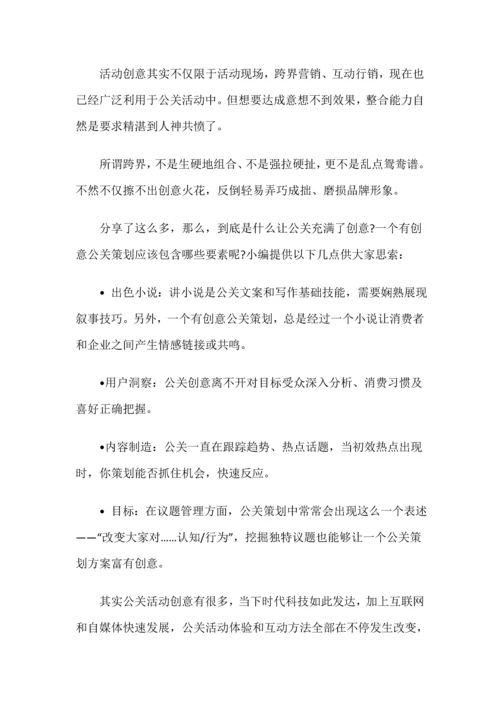 活动创意其实不仅限于活动现场，跨界营销、互动行销，现在也已经广泛利用于公关活动中。但想要达成意想不到效果，整合能力自然是要求精湛到人神共愤了。

所谓跨界，不是生硬地组合、不是强拉硬扯，更不是乱点鸳鸯谱。不然不仅擦不出创意火花，反倒轻易弄巧成拙、磨损品牌形象。

分享了这么多，那么，到底是什么让公关充满了创意?一个有创意公关策划应该包含哪些要素呢?小编提供以下几点供大家思索：

• 出色小说：讲小说是公关文案和写作基础技能，需要娴熟展现叙事技巧。另外，一个有创意公关策划，总是经过一个小说让消费者和企业之间产生情感链接或共鸣。

•用户洞察：公关创意离不开对目标受众深入分析、消费习惯及喜好正确把握。

•内容制造：公关一直在跟踪趋势、热点话题，当初效热点出现时，你策划能否抓住机会，快速反应。

• 目标：在议题管理方面，公关策划中常常会出现这么一个表述——“改变大家对……认知/行为”，挖掘独特议题也能够让一个公关策划方案富有创意。

其实公关活动创意有很多，当下时代科技如此发达，加上互联网和自媒体快速发展，公关活动体验和互动方法全部在不停发生改变，